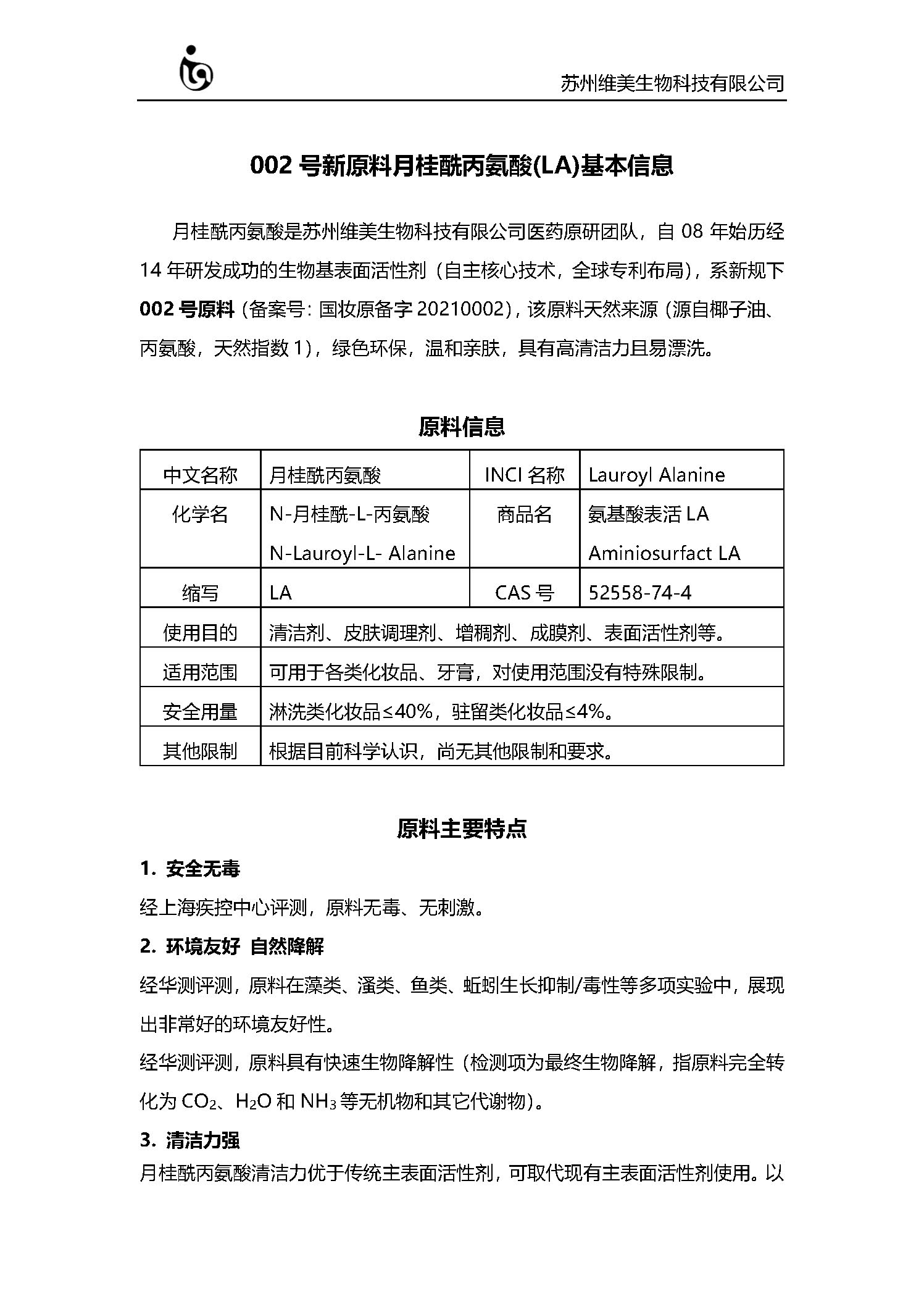 苏州维美生物科技有限公司

002 号新原料月桂酰丙氨酸(LA)基本信息

月桂酰丙氨酸是苏州维美生物科技有限公司医药原研团队，自 08 年始历经 14 年研发成功的生物基表面活性剂（自主核心技术，全球专利布局），系新规下 002 号原料（备案号：国妆原备字 20210002），该原料天然来源（源自椰子油、丙氨酸，天然指数 1），绿色环保，温和亲肤，具有高清洁力且易漂洗。

原料信息

| 中文名称 | 月桂酰丙氨酸 | INCI 名称 | Lauroyl Alanine |
|---|---|---|---|
| 化学名 | N-月桂酰-L-丙氨酸 N-Lauroyl-L- Alanine | 商品名 | 氨基酸表活 LA Aminiosurfact LA |
| 缩写 | LA | CAS 号 | 52558-74-4 |
| 使用目的 | 清洁剂、皮肤调理剂、增稠剂、成膜剂、表面活性剂等。 | | |
| 适用范围 | 可用于各类化妆品、牙膏，对使用范围没有特殊限制。 | | |
| 安全用量 | 淋洗类化妆品≤40%，驻留类化妆品≤4%。 | | |
| 其他限制 | 根据目前科学认识，尚无其他限制和要求。 | | |

原料主要特点

1. 安全无毒

经上海疾控中心评测，原料无毒、无刺激。

2. 环境友好 自然降解

经华测评测，原料在藻类、溞类、鱼类、蚯蚓生长抑制/毒性等多项实验中，展现出非常好的环境友好性。

经华测评测，原料具有快速生物降解性（检测项为最终生物降解，指原料完全转化为 $CO_2$、$H_2O$ 和 $NH_3$ 等无机物和其它代谢物）。

3. 清洁力强

月桂酰丙氨酸清洁力优于传统主表面活性剂，可取代现有主表面活性剂使用。以